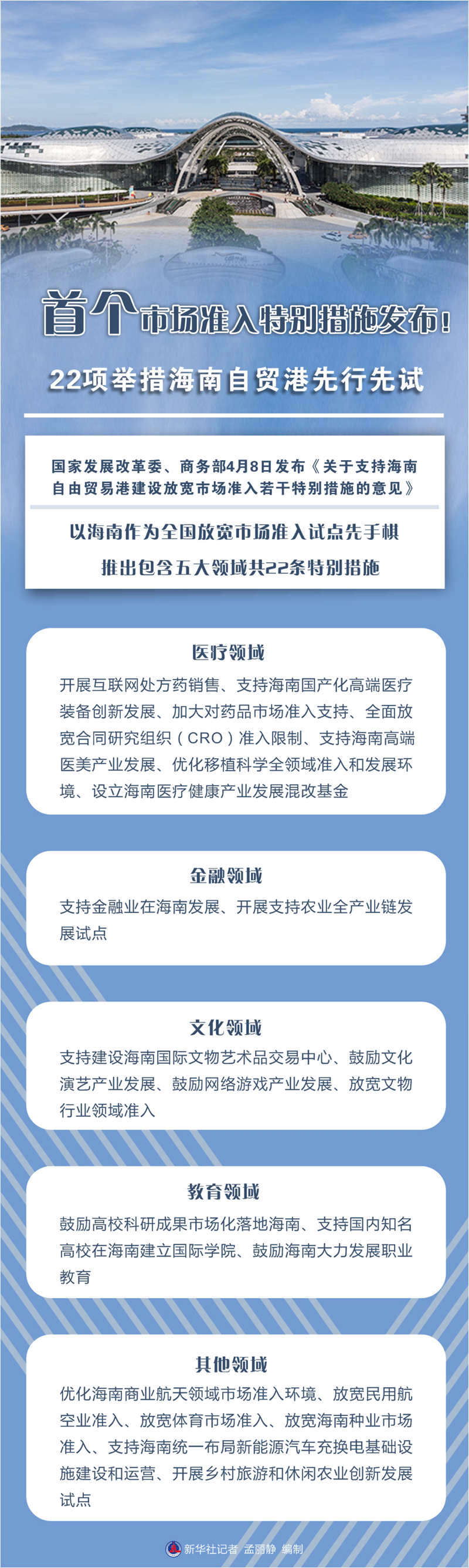 首个市场准入特别措施发布！

22项举措海南自贸港先行先试

国家发展改革委、商务部4月8日发布《关于支持海南自由贸易港建设放宽市场准入若干特别措施的意见》

以海南作为全国放宽市场准入试点先手棋

推出包含五大领域共22条特别措施

医疗领域

开展互联网处方药销售、支持海南国产化高端医疗装备创新发展、加大对药品市场准入支持、全面放宽合同研究组织（CRO）准入限制、支持海南高端医美产业发展、优化移植科学全领域准入和发展环境、设立海南医疗健康产业发展混改基金

金融领域

支持金融业在海南发展、开展支持农业全产业链发展试点

文化领域

支持建设海南国际文物艺术品交易中心、鼓励文化演艺产业发展、鼓励网络游戏产业发展、放宽文物行业领域准入

教育领域

鼓励高校科研成果市场化落地海南、支持国内知名高校在海南建立国际学院、鼓励海南大力发展职业教育

其他领域

优化海南商业航天领域市场准入环境、放宽民用航空业准入、放宽体育市场准入、放宽海南种业市场准入、支持海南统一布局新能源汽车充换电基础设施建设和运营、开展乡村旅游和休闲农业创新发展试点

新华社记者 孟丽静 编制